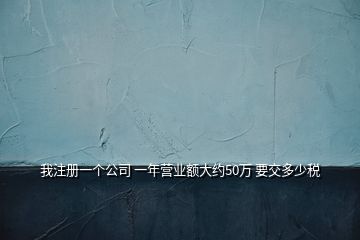 我注册一个公司 一年营业额大约50万 要交多少税